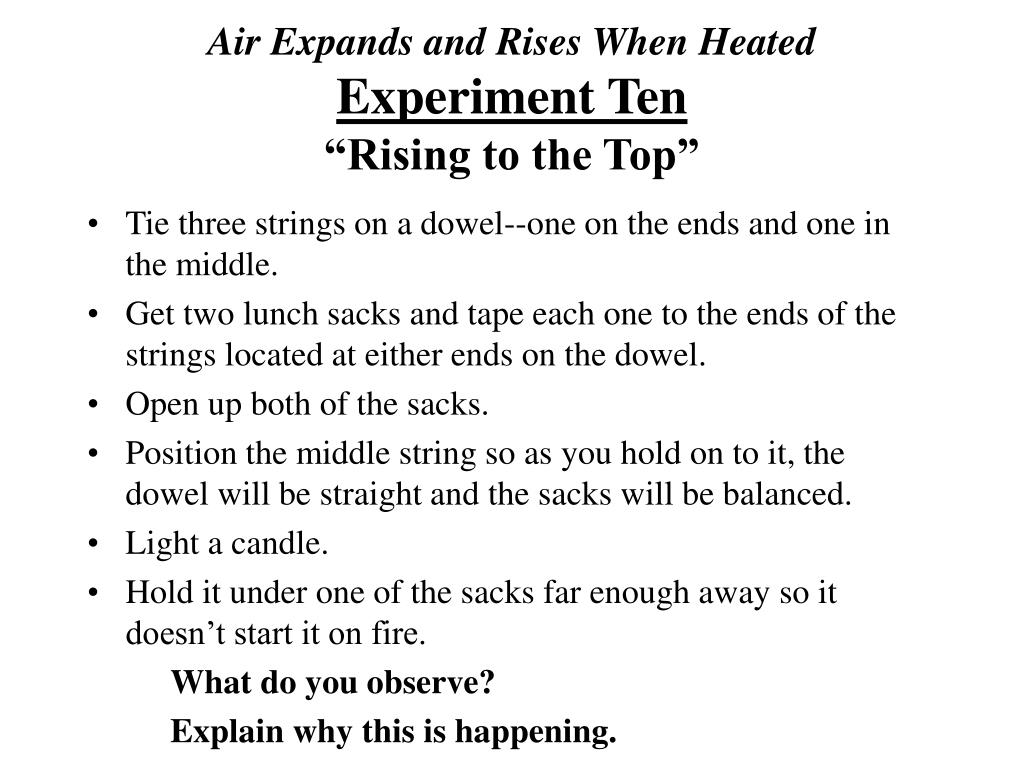 Air Expands and Rises When Heated
Experiment Ten
“Rising to the Top”

• Tie three strings on a dowel--one on the ends and one in the middle.
• Get two lunch sacks and tape each one to the ends of the strings located at either ends on the dowel.
• Open up both of the sacks.
• Position the middle string so as you hold on to it, the dowel will be straight and the sacks will be balanced.
• Light a candle.
• Hold it under one of the sacks far enough away so it doesn’t start it on fire.

What do you observe?

Explain why this is happening.